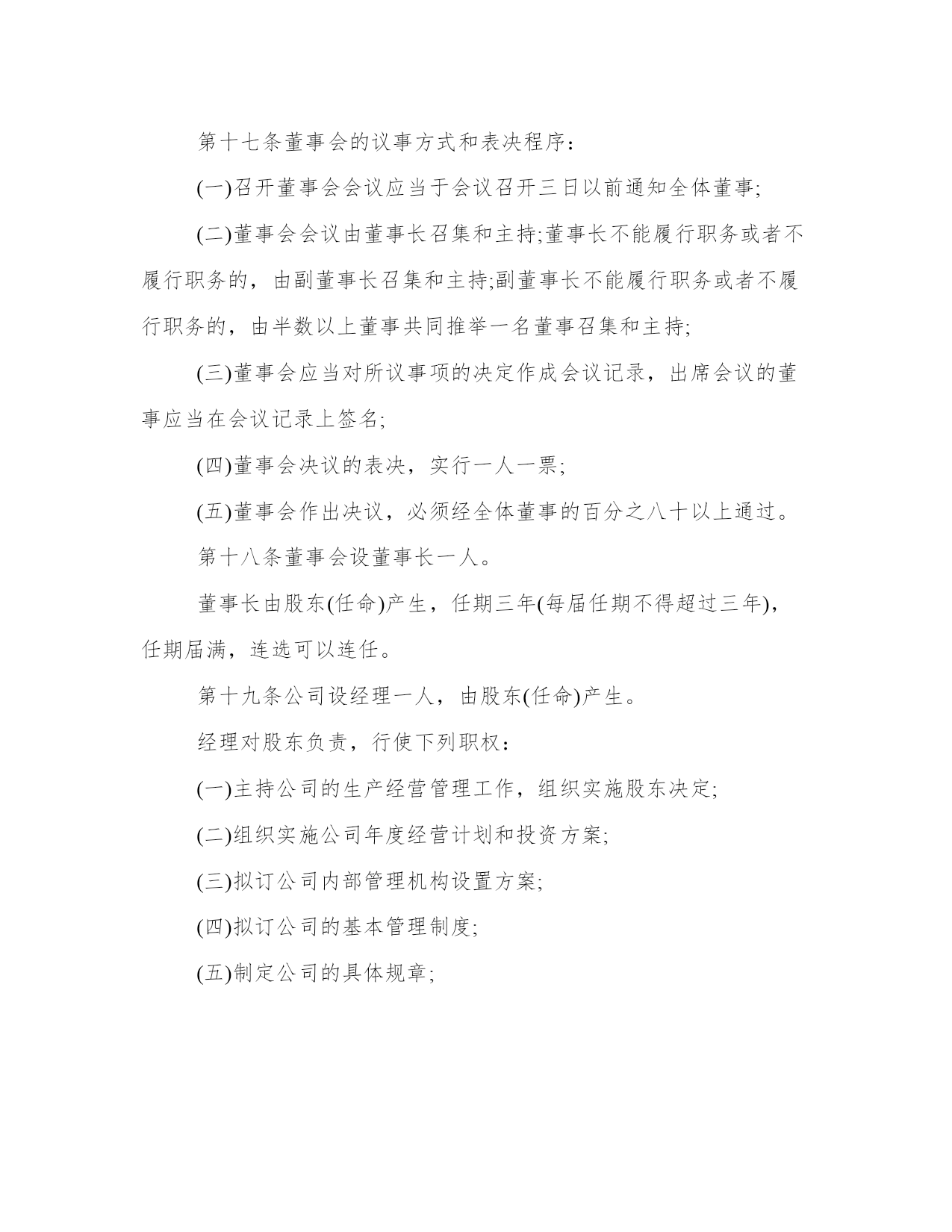 第十七条董事会的议事方式和表决程序：

(一)召开董事会会议应当于会议召开三日以前通知全体董事;

(二)董事会会议由董事长召集和主持;董事长不能履行职务或者不履行职务的，由副董事长召集和主持;副董事长不能履行职务或者不履行职务的，由半数以上董事共同推举一名董事召集和主持;

(三)董事会应当对所议事项的决定作成会议记录，出席会议的董事应当在会议记录上签名;

(四)董事会决议的表决，实行一人一票;

(五)董事会作出决议，必须经全体董事的百分之八十以上通过。

第十八条董事会设董事长一人。

董事长由股东(任命)产生，任期三年(每届任期不得超过三年)，任期届满，连选可以连任。

第十九条公司设经理一人，由股东(任命)产生。

经理对股东负责，行使下列职权：

(一)主持公司的生产经营管理工作，组织实施股东决定;

(二)组织实施公司年度经营计划和投资方案;

(三)拟订公司内部管理机构设置方案;

(四)拟订公司的基本管理制度;

(五)制定公司的具体规章;